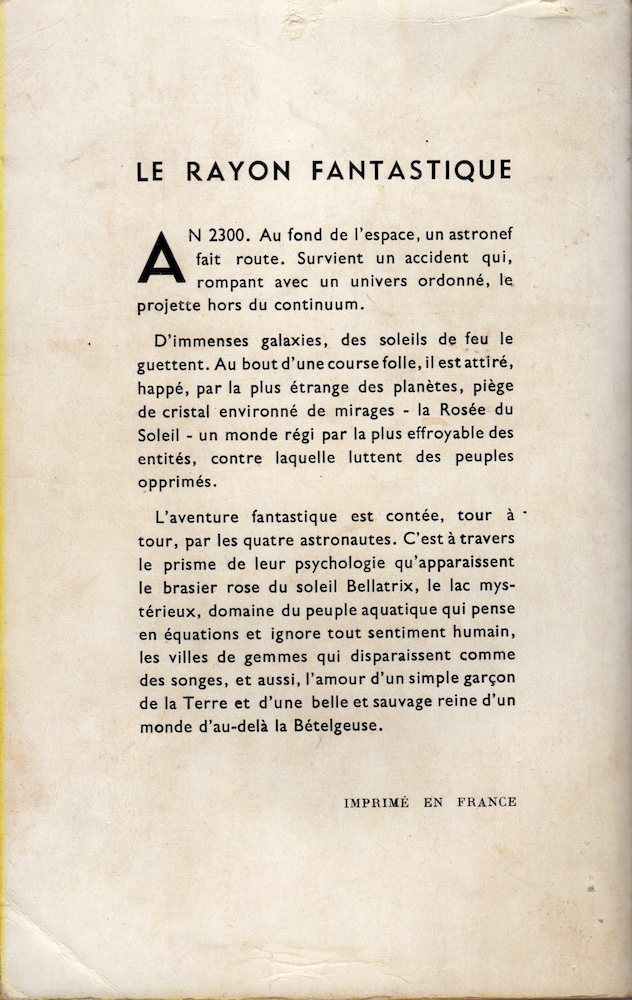 LE RAYON FANTASTIQUE

AN 2300. Au fond de l'espace, un astronef fait route. Survient un accident qui, rompant avec un univers ordonné, le projette hors du continuum.

D'immenses galaxies, des soleils de feu le guettent. Au bout d'une course folle, il est attiré, happé, par la plus étrange des planètes, piège de cristal environné de mirages - la Rosée du Soleil - un monde régi par la plus effroyable des entités, contre laquelle luttent des peuples opprimés.

L'aventure fantastique est contée, tour à tour, par les quatre astronautes. C'est à travers le prisme de leur psychologie qu'apparaissent le brasier rose du soleil Bellatrix, le lac mystérieux, domaine du peuple aquatique qui pense en équations et ignore tout sentiment humain, les villes de gemmes qui disparaissent comme des songes, et aussi, l'amour d'un simple garçon de la Terre et d'une belle et sauvage reine d'un monde d'au-delà la Bételgeuse.

IMPRIMÉ EN FRANCE